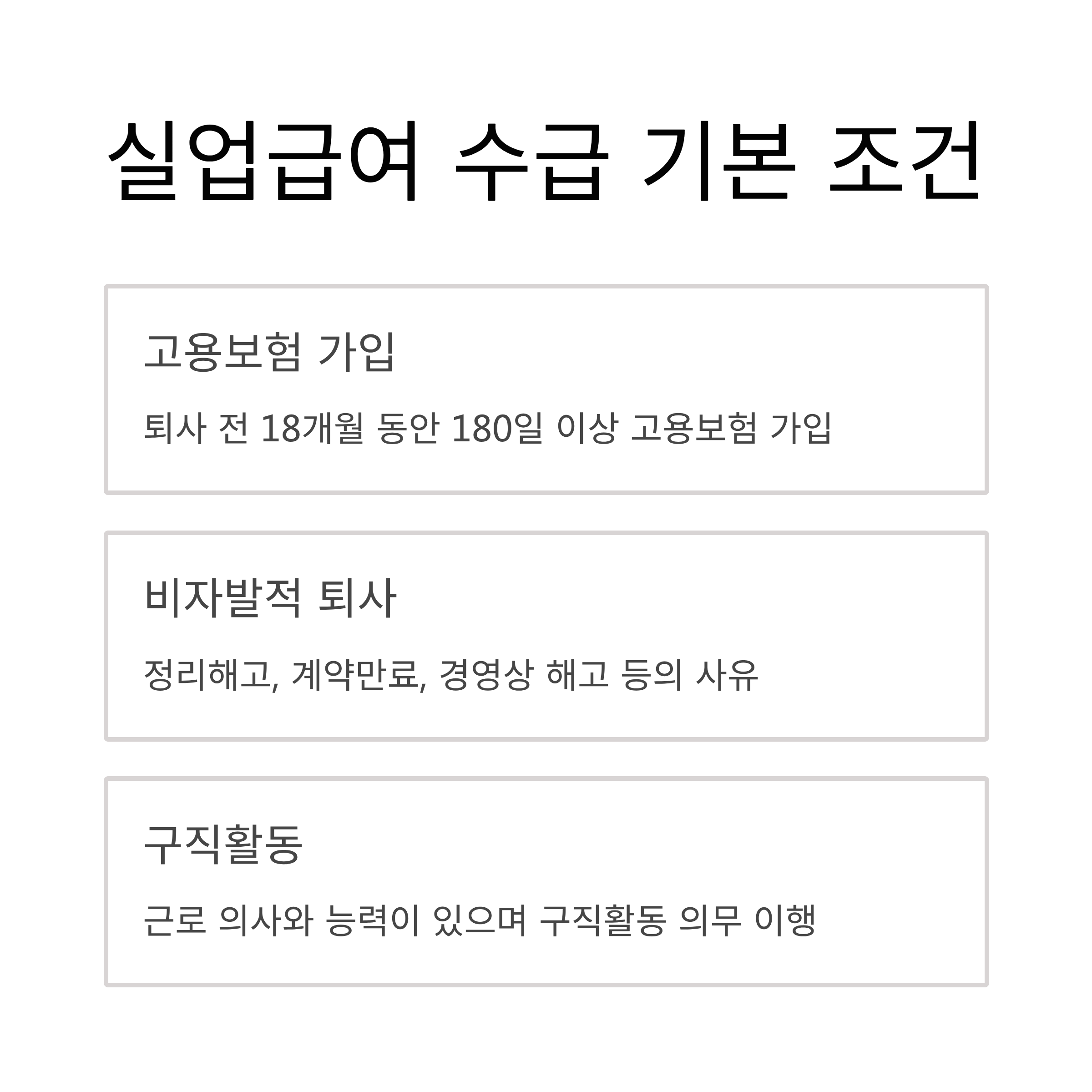 실업급여 수급 기본 조건

고용보험 가입

퇴사 전 18개월 동안 180일 이상 고용보험 가입

비자발적 퇴사

정리해고, 계약만료, 경영상 해고 등의 사유

구직활동

근로 의사와 능력이 있으며 구직활동 의무 이행